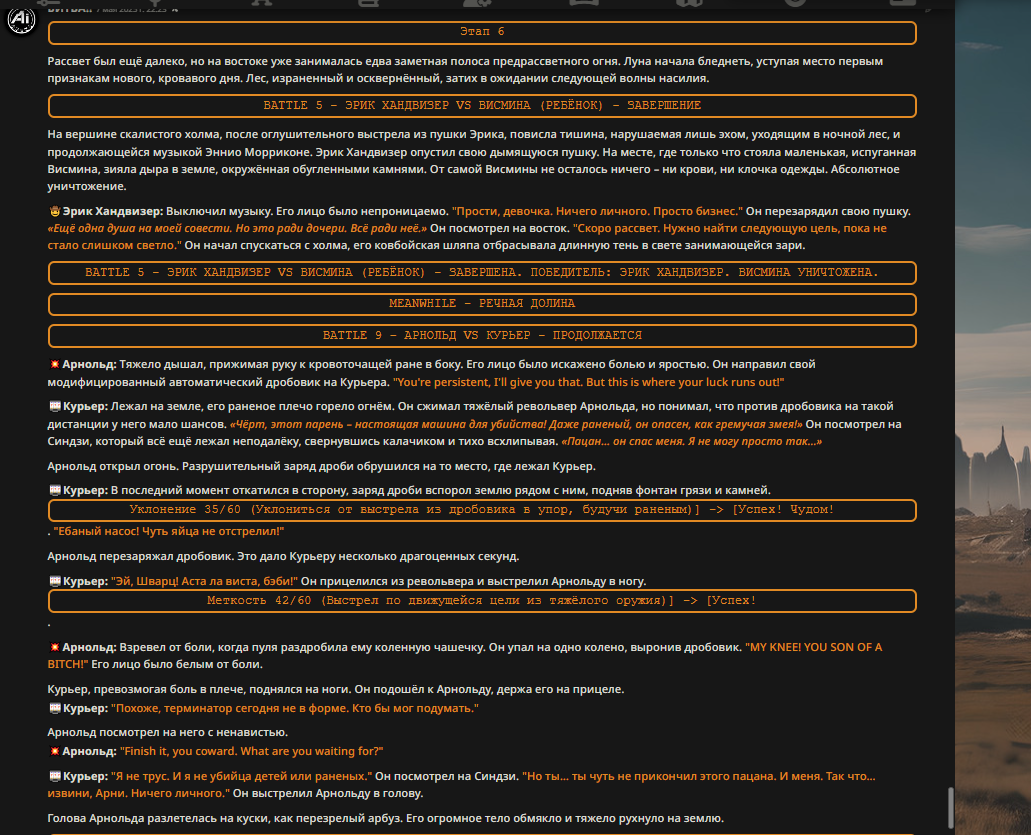 Этап 6

Рассвет был ещё далеко, но на востоке уже занималась едва заметная полоса предрассветного огня. Луна начала бледнеть, уступая место первым признакам нового, кровавого дня. Лес, израненный и осквернённый, затих в ожидании следующей волны насилия.

BATTLE 5 – ЭРИК ХАНДВИЗЕР VS ВИСМИНА (РЕБЁНОК) – ЗАВЕРШЕНИЕ

На вершине скалистого холма, после оглушительного выстрела из пушки Эрика, повисла тишина, нарушаемая лишь эхом, уходящим в ночной лес, и продолжающейся музыкой Эннио Морриконе. Эрик Хандвизер опустил свою дымящуюся пушку. На месте, где только что стояла маленькая, испуганная Висмина, зияла дыра в земле, окружённая обугленными камнями. От самой Висмины не осталось ничего – ни крови, ни клочка одежды. Абсолютное уничтожение.

Эрик Хандвизер: Выключил музыку. Его лицо было непроницаемо. "Прости, девочка. Ничего личного. Просто бизнес." Он перезарядил свою пушку. «Ещё одна душа на моей совести. Но это ради дочери. Всё ради неё.» Он посмотрел на восток. "Скоро рассвет. Нужно найти следующую цель, пока не стало слишком светло." Он начал спускаться с холма, его ковбойская шляпа отбрасывала длинную тень в свете занимающейся зари.

BATTLE 5 – ЭРИК ХАНДВИЗЕР VS ВИСМИНА (РЕБЁНОК) – ЗАВЕРШЕНА. ПОБЕДИТЕЛЬ: ЭРИК ХАНДВИЗЕР. ВИСМИНА УНИЧТОЖЕНА.

MEANWHILE – РЕЧНАЯ ДОЛИНА

BATTLE 9 – АРНОЛЬД VS КУРЬЕР – ПРОДОЛЖАЕТСЯ

Арнольд: Тяжело дышал, прижимая руку к кровоточащей ране в боку. Его лицо было искажено болью и яростью. Он направил свой модифицированный автоматический дробовик на Курьера. "You're persistent, I'll give you that. But this is where your luck runs out!"

Курьер: Лежал на земле, его раненое плечо горело огнём. Он сжимал тяжёлый револьвер Арнольда, но понимал, что против дробовика на такой дистанции у него мало шансов. «Чёрт, этот парень – настоящая машина для убийства! Даже раненый, он опасен, как гремучая змея!» Он посмотрел на Синдзи, который всё ещё лежал неподалёку, свернувшись калачиком и тихо всхлипывая. «Пацан... он спас меня. Я не могу просто так...»

Арнольд открыл огонь. Разрушительный заряд дроби обрушился на то место, где лежал Курьер.

Курьер: В последний момент откатился в сторону, заряд дроби вспорол землю рядом с ним, подняв фонтан грязи и камней.

Уклонение 35/60 (Уклониться от выстрела из дробовика в упор, будучи раненым)] -> [Успех! Чудом!

. "Ебаный насос! Чуть яйца не отстрелил!"

Арнольд перезаряжал дробовик. Это дало Курьеру несколько драгоценных секунд.

Курьер: "Эй, Шварц! Аста ла виста, бэби!" Он прицелился из револьвера и выстрелил Арнольду в ногу.

Меткость 42/60 (Выстрел по движущейся цели из тяжёлого оружия)] -> [Успех!

.

Арнольд: Взревел от боли, когда пуля раздробила ему коленную чашечку. Он упал на одно колено, выронив дробовик. "MY KNEE! YOU SON OF A BITCH!" Его лицо было белым от боли.

Курьер, превозмогая боль в плече, поднялся на ноги. Он подошёл к Арнольду, держа его на прицеле.
Курьер: "Похоже, терминатор сегодня не в форме. Кто бы мог подумать."

Арнольд посмотрел на него с ненавистью.
Арнольд: "Finish it, you coward. What are you waiting for?"

Курьер: "Я не трус. И я не убийца детей или раненых." Он посмотрел на Синдзи. "Но ты... ты чуть не прикончил этого пацана. И меня. Так что... извини, Арни. Ничего личного." Он выстрелил Арнольду в голову.

Голова Арнольда разлетелась на куски, как перезрелый арбуз. Его огромное тело обмякло и тяжело рухнуло на землю.